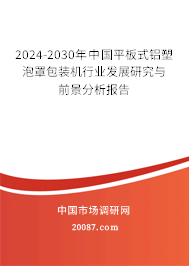 2024-2030年中国平板式铝塑泡罩包装机行业发展研究与前景分析报告

中国市场调研网

20087.com